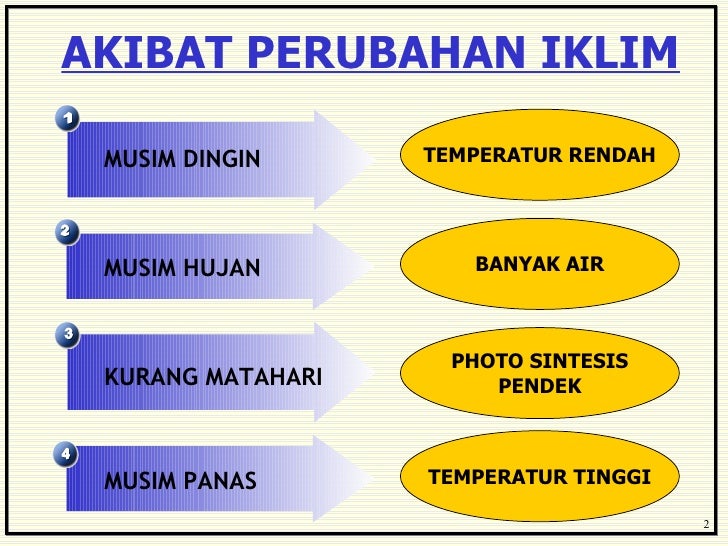 AKIBAT PERUBAHAN IKLIM

1 MUSIM DINGIN

TEMPERATUR RENDAH

2 MUSIM HUJAN

BANYAK AIR

3 KURANG MATAHARI

PHOTO SINTESIS PENDEK

4 MUSIM PANAS

TEMPERATUR TINGGI

2